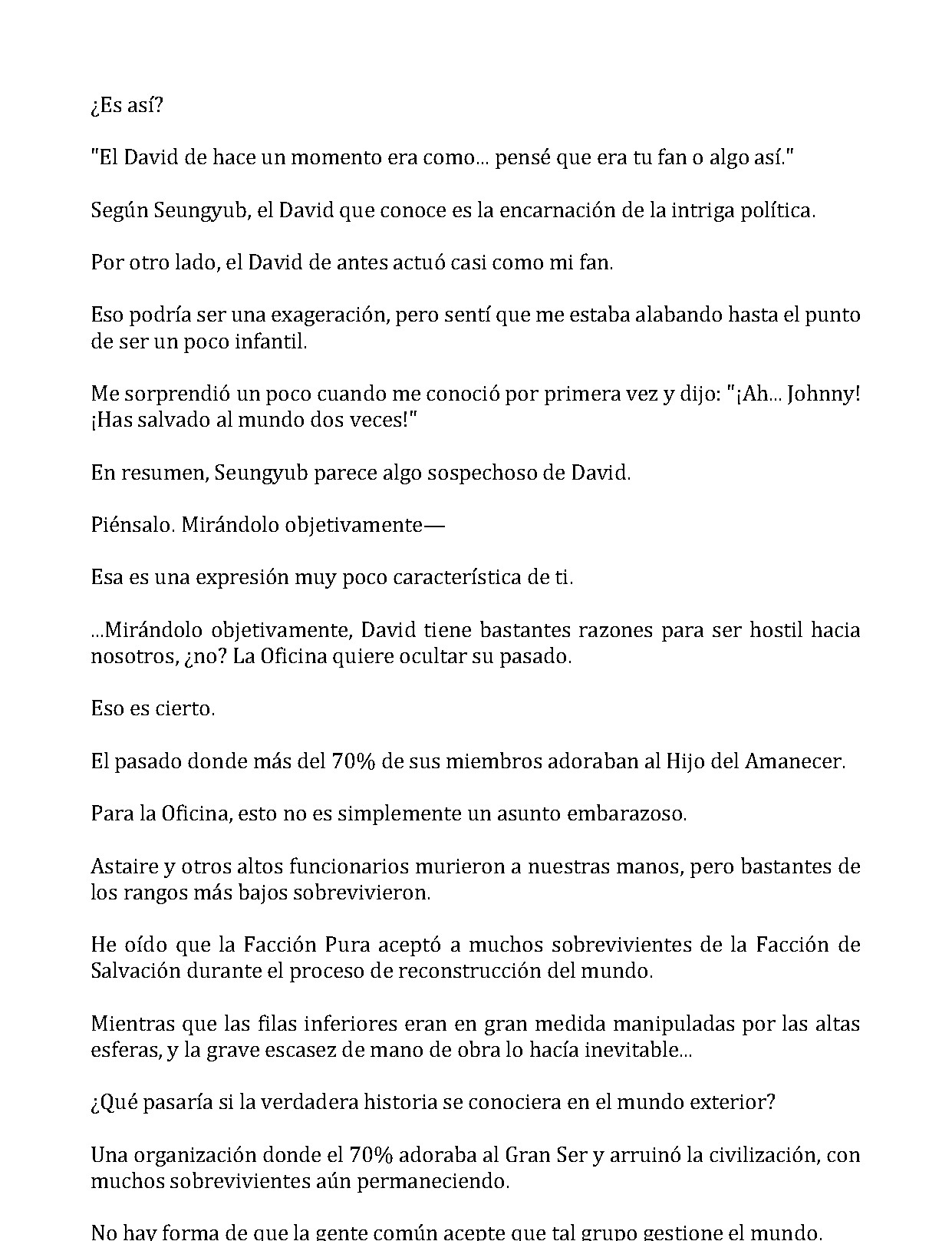 ¿Es así?

"El David de hace un momento era como... pensé que era tu fan o algo así."

Según Seungyub, el David que conoce es la encarnación de la intriga política.

Por otro lado, el David de antes actuó casi como mi fan.

Eso podría ser una exageración, pero sentí que me estaba alabando hasta el punto de ser un poco infantil.

Me sorprendió un poco cuando me conoció por primera vez y dijo: "¡Ah... Johnny! ¡Has salvado al mundo dos veces!"

En resumen, Seungyub parece algo sospechoso de David.

Piénsalo. Mirándolo objetivamente—

Esa es una expresión muy poco característica de ti.

...Mirándolo objetivamente, David tiene bastantes razones para ser hostil hacia nosotros, ¿no? La Oficina quiere ocultar su pasado.

Eso es cierto.

El pasado donde más del 70% de sus miembros adoraban al Hijo del Amanecer.

Para la Oficina, esto no es simplemente un asunto embarazoso.

Astaire y otros altos funcionarios murieron a nuestras manos, pero bastantes de los rangos más bajos sobrevivieron.

He oído que la Facción Pura aceptó a muchos sobrevivientes de la Facción de Salvación durante el proceso de reconstrucción del mundo.

Mientras que las filas inferiores eran en gran medida manipuladas por las altas esferas, y la grave escasez de mano de obra lo hacía inevitable...

¿Qué pasaría si la verdadera historia se conociera en el mundo exterior?

Una organización donde el 70% adoraba al Gran Ser y arruinó la civilización, con muchos sobrevivientes aún permaneciendo.

No hay forma de que la gente común acepte que tal grupo gestione el mundo.